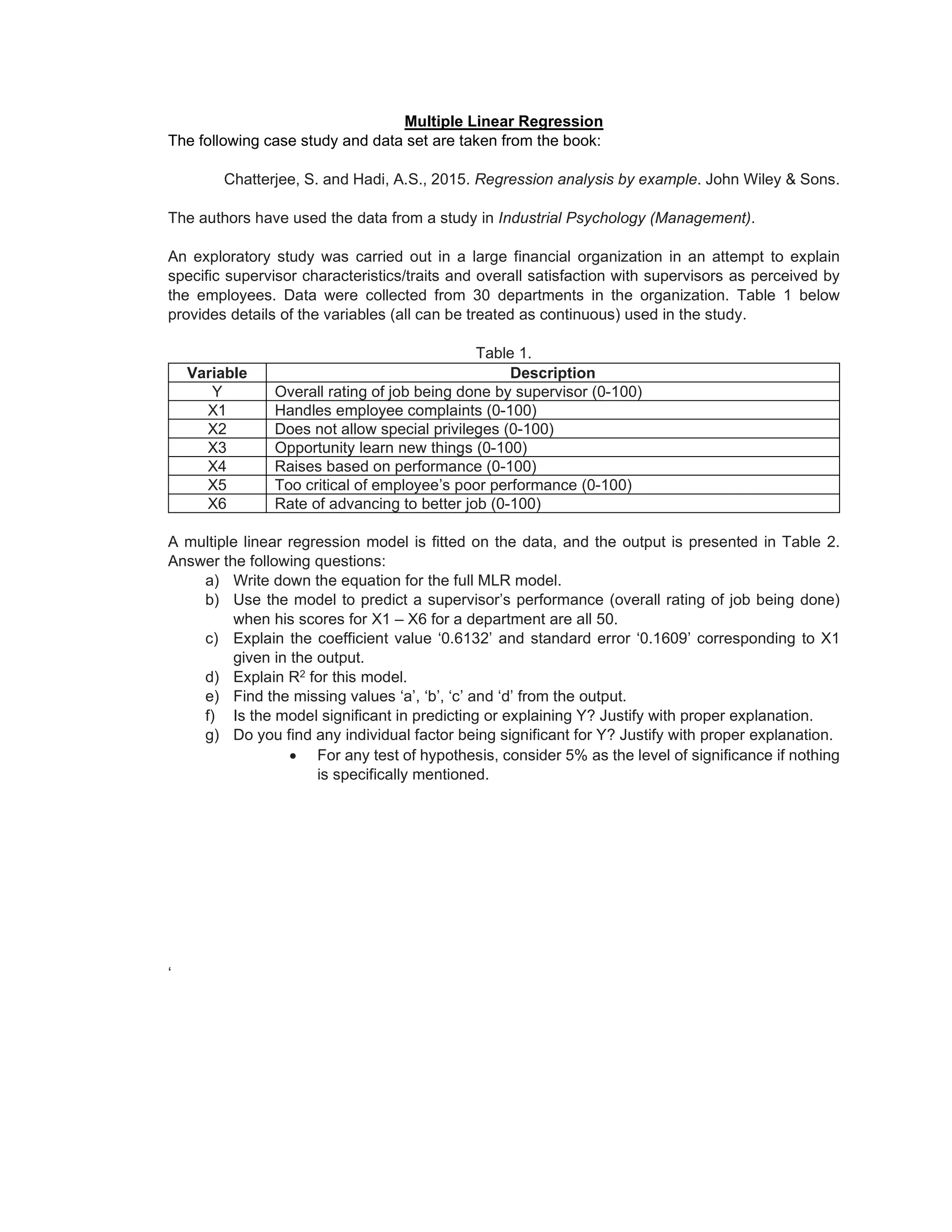 Multiple Linear Regression
The following case study and data set are taken from the book:

Chatterjee, S. and Hadi, A.S., 2015. Regression analysis by example. John Wiley & Sons.

The authors have used the data from a study in Industrial Psychology (Management).

An exploratory study was carried out in a large financial organization in an attempt to explain specific supervisor characteristics/traits and overall satisfaction with supervisors as perceived by the employees. Data were collected from 30 departments in the organization. Table 1 below provides details of the variables (all can be treated as continuous) used in the study.

Table 1.

| Variable | Description |
|---|---|
| Y | Overall rating of job being done by supervisor (0-100) |
| X1 | Handles employee complaints (0-100) |
| X2 | Does not allow special privileges (0-100) |
| X3 | Opportunity learn new things (0-100) |
| X4 | Raises based on performance (0-100) |
| X5 | Too critical of employee's poor performance (0-100) |
| X6 | Rate of advancing to better job (0-100) |

A multiple linear regression model is fitted on the data, and the output is presented in Table 2. Answer the following questions:
a) Write down the equation for the full MLR model.
b) Use the model to predict a supervisor's performance (overall rating of job being done) when his scores for X1 – X6 for a department are all 50.
c) Explain the coefficient value '0.6132' and standard error '0.1609' corresponding to X1 given in the output.
d) Explain $R^2$ for this model.
e) Find the missing values 'a', 'b', 'c' and 'd' from the output.
f) Is the model significant in predicting or explaining Y? Justify with proper explanation.
g) Do you find any individual factor being significant for Y? Justify with proper explanation.
• For any test of hypothesis, consider 5% as the level of significance if nothing is specifically mentioned.

'